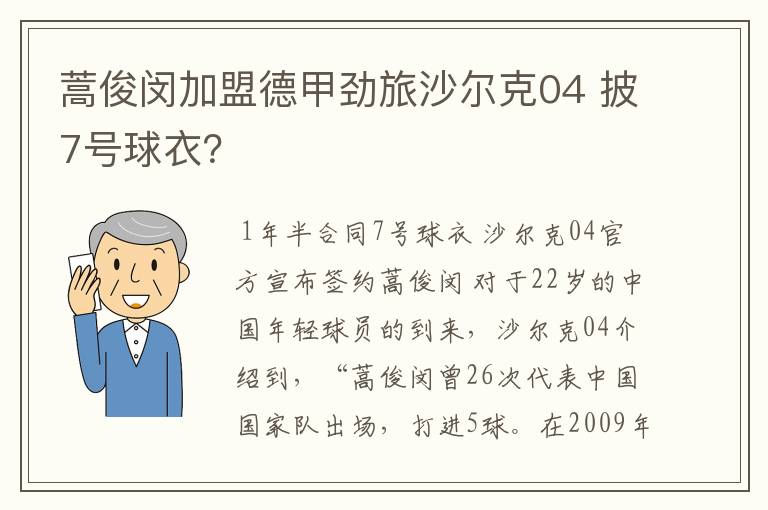 蒿俊闵加盟德甲劲旅沙尔克04 披7号球衣?

1年半合同7号球衣 沙尔克04官方宣布签约蒿俊闵 对于22岁的中国年轻球员的到来，沙尔克04介绍到，“蒿俊闵曾26次代表中国国家队出场，打进5球。在2009年